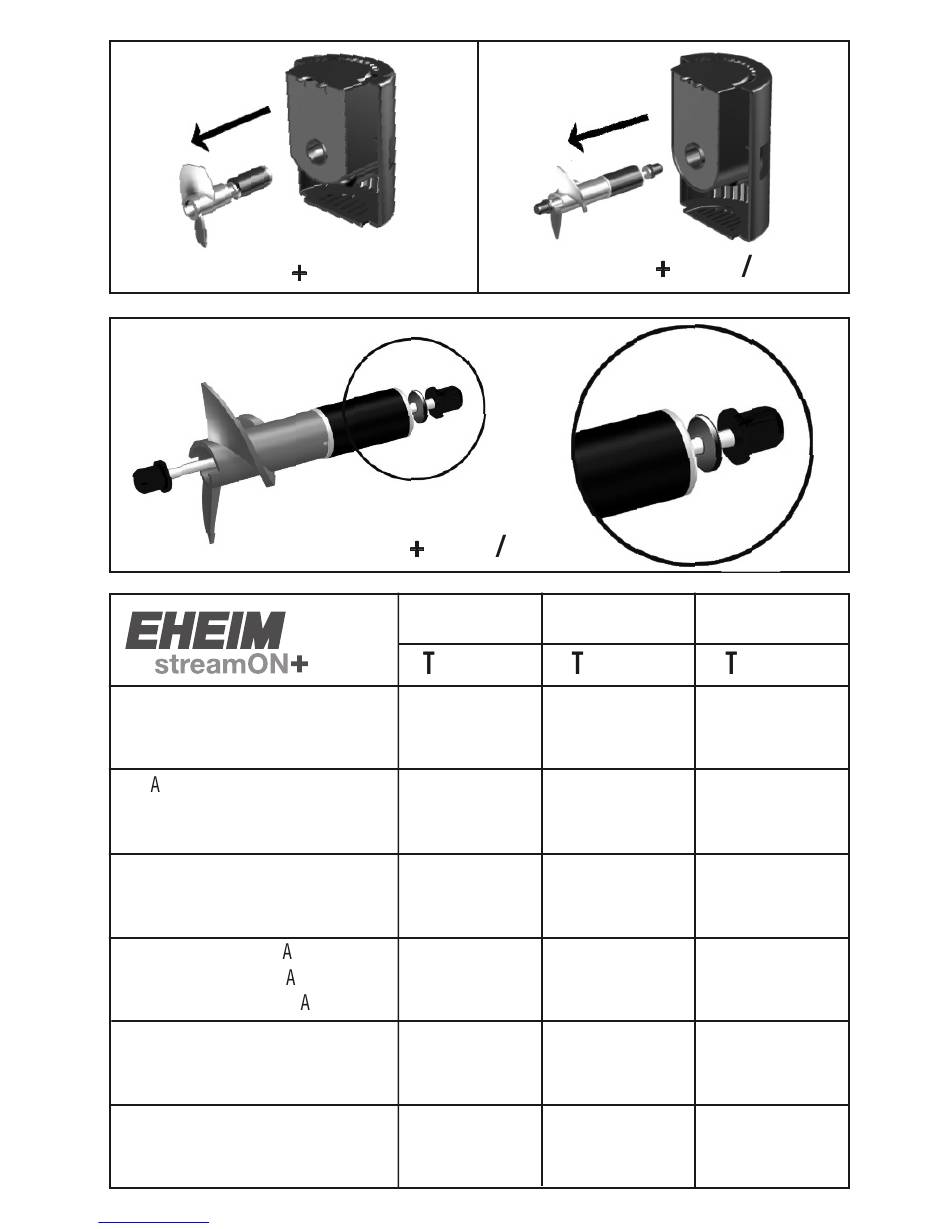 +

+ /

+ /

| EHEIM streamON+ | | | |
|---|---|---|---|
| | T | T | T |
| | | | |
| A | | | |
| | | | |
| A A A | | | |
| | | | |
| | | | |